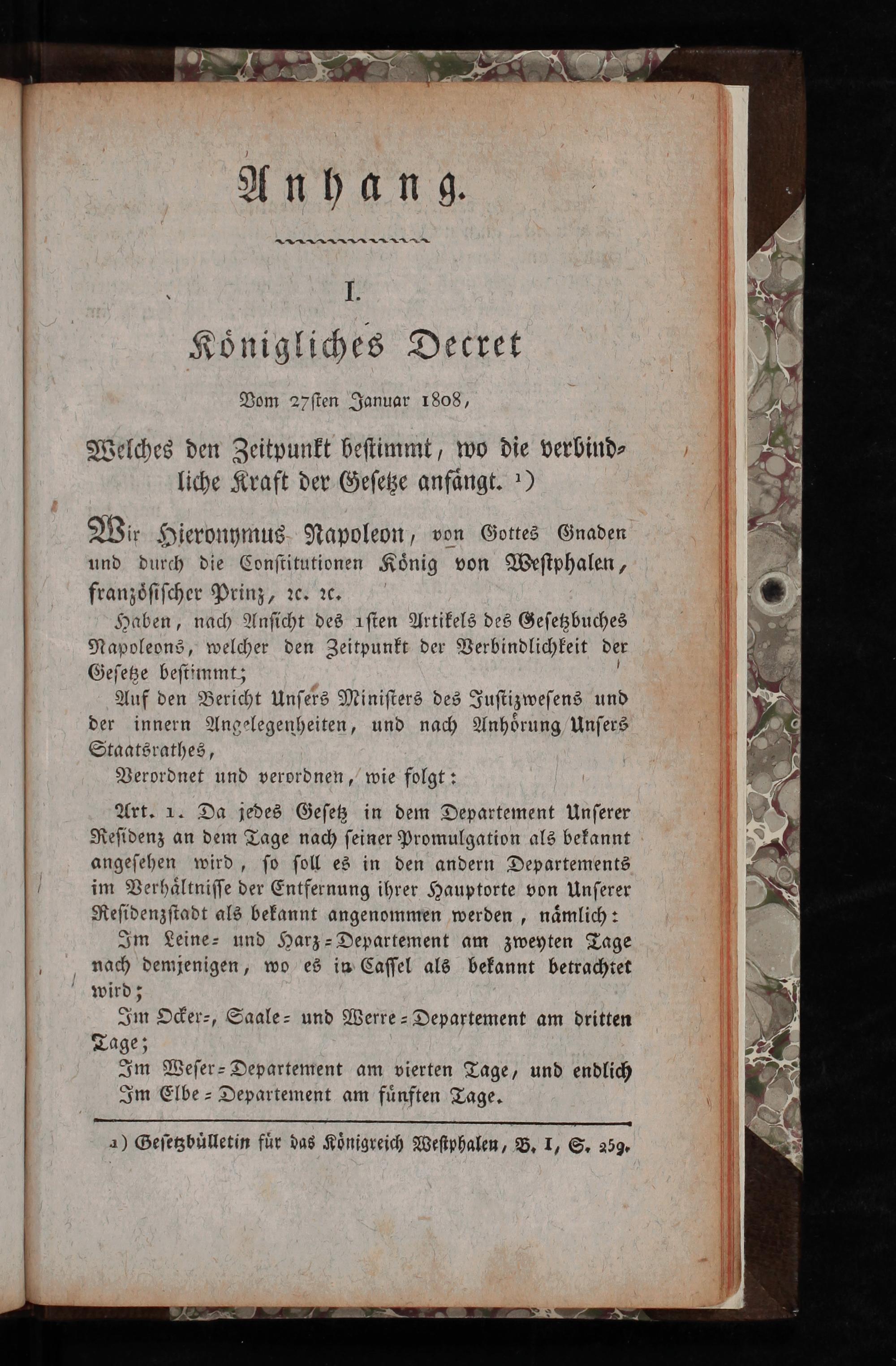 Anhang.

I.

Königliches Decret

Vom 27sten Januar 1808,

Welches den Zeitpunkt bestimmt, wo die verbindliche Kraft der Gesetze anfängt. ¹)

Wir Hieronymus Napoleon, von Gottes Gnaden und durch die Constitutionen König von Westphalen, französischer Prinz, ꝛc. ꝛc.

Haben, nach Ansicht des 1sten Artikels des Gesetzbuches Napoleons, welcher den Zeitpunkt der Verbindlichkeit der Gesetze bestimmt;

Auf den Bericht Unsers Ministers des Justizwesens und der innern Angelegenheiten, und nach Anhörung Unsers Staatsrathes,

Verordnet und verordnen, wie folgt:

Art. 1. Da jedes Gesetz in dem Departement Unserer Residenz an dem Tage nach seiner Promulgation als bekannt angesehen wird, so soll es in den andern Departements im Verhältnisse der Entfernung ihrer Hauptorte von Unserer Residenzstadt als bekannt angenommen werden, nämlich:

Im Leine- und Harz-Departement am zweyten Tage nach demjenigen, wo es in Cassel als bekannt betrachtet wird;

Im Ocker-, Saale- und Werre-Departement am dritten Tage;

Im Weser-Departement am vierten Tage, und endlich

Im Elbe-Departement am fünften Tage.

1) Gesetzbülletin für das Königreich Westphalen, B. I, S. 259.